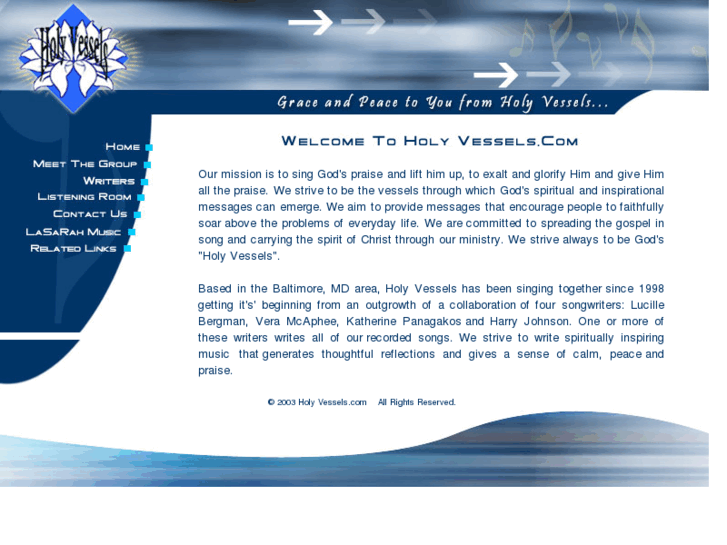 Holy Vessels

Grace and Peace to You from Holy Vessels...

Home
Meet The Group
Writers
Listening Room
Contact Us
LaSaRah Music
Related Links

Welcome To Holy Vessels.Com

Our mission is to sing God's praise and lift him up, to exalt and glorify Him and give Him all the praise. We strive to be the vessels through which God's spiritual and inspirational messages can emerge. We aim to provide messages that encourage people to faithfully soar above the problems of everyday life. We are committed to spreading the gospel in song and carrying the spirit of Christ through our ministry. We strive always to be God's "Holy Vessels".

Based in the Baltimore, MD area, Holy Vessels has been singing together since 1998 getting it's' beginning from an outgrowth of a collaboration of four songwriters: Lucille Bergman, Vera McAphee, Katherine Panagakos and Harry Johnson. One or more of these writers writes all of our recorded songs. We strive to write spiritually inspiring music that generates thoughtful reflections and gives a sense of calm, peace and praise.

© 2003 Holy Vessels.com All Rights Reserved.